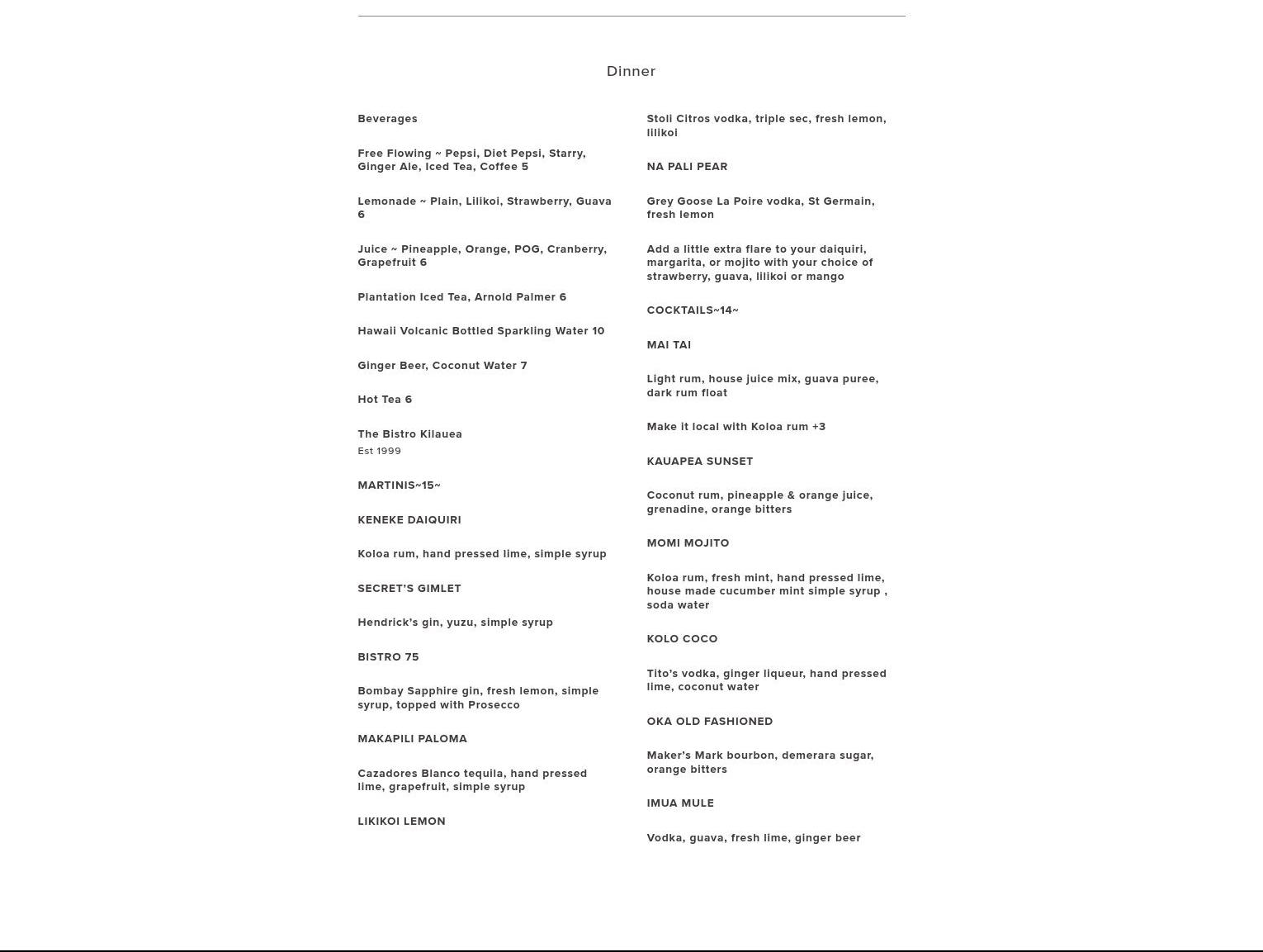 Dinner

Beverages

Free Flowing ~ Pepsi, Diet Pepsi, Starry, Ginger Ale, Iced Tea, Coffee 5

Lemonade ~ Plain, Lilikoi, Strawberry, Guava 6

Juice ~ Pineapple, Orange, POG, Cranberry, Grapefruit 6

Plantation Iced Tea, Arnold Palmer 6

Hawaii Volcanic Bottled Sparkling Water 10

Ginger Beer, Coconut Water 7

Hot Tea 6

The Bistro Kilauea
Est 1999

MARTINIS~15~

KENEKE DAIQUIRI

Koloa rum, hand pressed lime, simple syrup

SECRET'S GIMLET

Hendrick's gin, yuzu, simple syrup

BISTRO 75

Bombay Sapphire gin, fresh lemon, simple syrup, topped with Prosecco

MAKAPILI PALOMA

Cazadores Blanco tequila, hand pressed lime, grapefruit, simple syrup

LIKIKOI LEMON

Stoli Citros vodka, triple sec, fresh lemon, lilikoi

NA PALI PEAR

Grey Goose La Poire vodka, St Germain, fresh lemon

Add a little extra flare to your daiquiri, margarita, or mojito with your choice of strawberry, guava, lilikoi or mango

COCKTAILS~14~

MAI TAI

Light rum, house juice mix, guava puree, dark rum float

Make it local with Koloa rum +3

KAUAPEA SUNSET

Coconut rum, pineapple & orange juice, grenadine, orange bitters

MOMI MOJITO

Koloa rum, fresh mint, hand pressed lime, house made cucumber mint simple syrup , soda water

KOLO COCO

Tito's vodka, ginger liqueur, hand pressed lime, coconut water

OKA OLD FASHIONED

Maker's Mark bourbon, demerara sugar, orange bitters

IMUA MULE

Vodka, guava, fresh lime, ginger beer